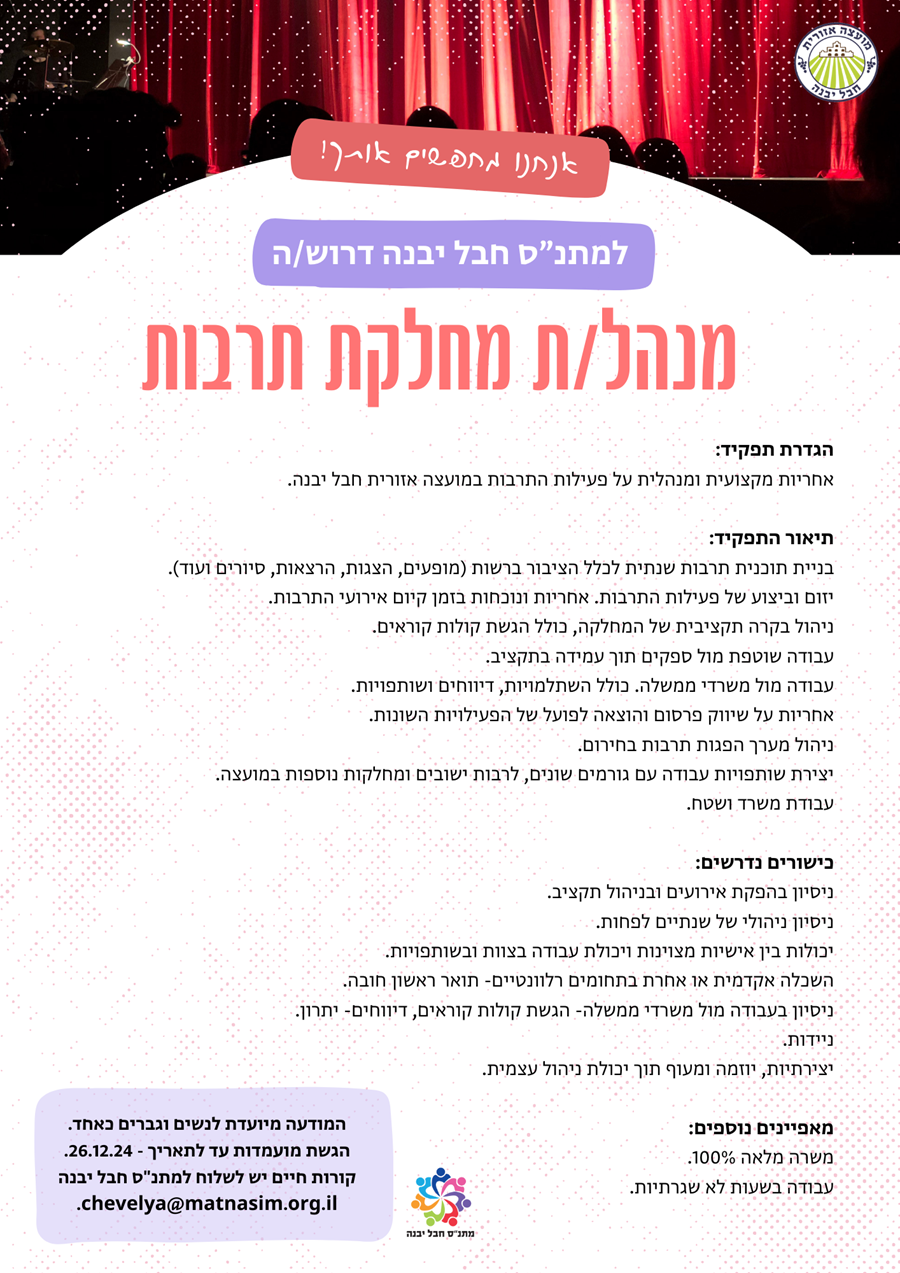 מועצה אזורית חבל יבנה

אנחנו מחפשים אותך!

למתנ"ס חבל יבנה דרוש/ה

מנהל/ת מחלקת תרבות

הגדרת תפקיד:
אחריות מקצועית ומנהלית על פעילות התרבות במועצה אזורית חבל יבנה.

תיאור התפקיד:
בניית תוכנית תרבות שנתית לכלל הציבור ברשות (מופעים, הצגות, הרצאות, סיורים ועוד).
יזום וביצוע של פעילות התרבות. אחריות ונוכחות בזמן קיום אירועי התרבות.
ניהול בקרה תקציבית של המחלקה, כולל הגשת קולות קוראים.
עבודה שוטפת מול ספקים תוך עמידה בתקציב.
עבודה מול משרדי ממשלה. כולל השתלמויות, דיווחים ושותפויות.
אחריות על שיווק פרסום והוצאה לפועל של הפעילויות השונות.
ניהול מערך הפגות תרבות בחירום.
יצירת שותפויות עבודה עם גורמים שונים, לרבות ישובים ומחלקות נוספות במועצה.
עבודת משרד ושטח.

כישורים נדרשים:
ניסיון בהפקת אירועים ובניהול תקציב.
ניסיון ניהולי של שנתיים לפחות.
יכולות בין אישיות מצוינות ויכולת עבודה בצוות ובשותפויות.
השכלה אקדמית או אחרת בתחומים רלוונטיים- תואר ראשון חובה.
ניסיון בעבודה מול משרדי ממשלה- הגשת קולות קוראים, דיווחים- יתרון.
ניידות.
יצירתיות, יוזמה ומעוף תוך יכולת ניהול עצמית.

מאפיינים נוספים:
משרה מלאה 100%.
עבודה בשעות לא שגרתיות.

המודעה מיועדת לנשים וגברים כאחד.
הגשת מועמדות עד לתאריך - 26.12.24.
קורות חיים יש לשלוח למתנ"ס חבל יבנה
chevelya@matnasim.org.il.

מתנ"ס חבל יבנה